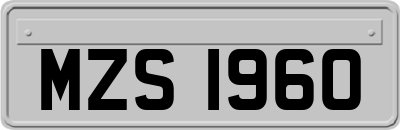 MZS 1960